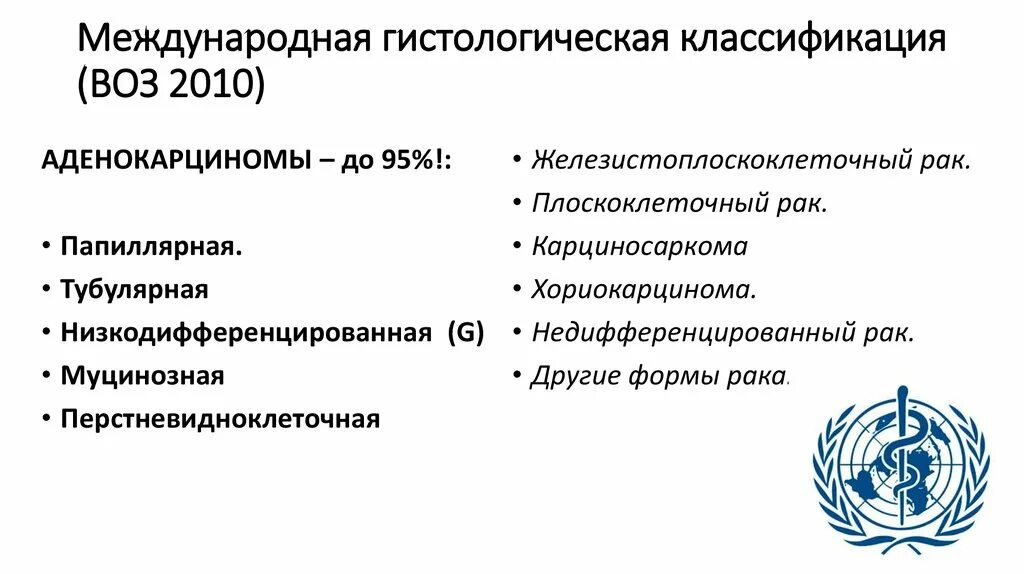 Международная гистологическая классификация (ВОЗ 2010)

АДЕНОКАРЦИНОМЫ – до 95%!:

• Папиллярная.
• Тубулярная
• Низкодифференцированная (G)
• Муцинозная
• Перстневидноклеточная

• Железистоплоскоклеточный рак.
• Плоскоклеточный рак.
• Карциносаркома
• Хориокарцинома.
• Недифференцированный рак.
• Другие формы рака.